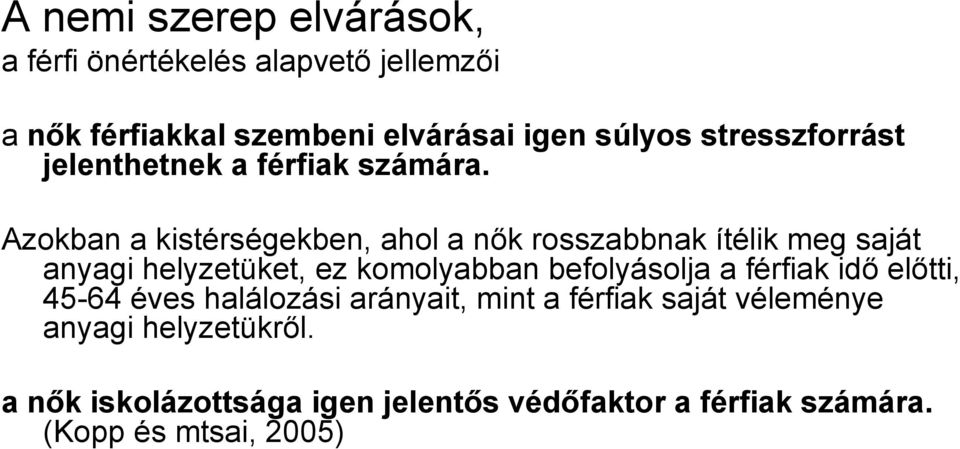 A nemi szerep elvárások,
a férfi önértékelés alapvető jellemzői

a nők férfiakkal szembeni elvárásai igen súlyos stresszforrást jelenthetnek a férfiak számára.

Azokban a kistérségekben, ahol a nők rosszabbnak ítélik meg saját anyagi helyzetüket, ez komolyabban befolyásolja a férfiak idő előtti, 45-64 éves halálozási arányait, mint a férfiak saját véleménye anyagi helyzetükről.

a nők iskolázottsága igen jelentős védőfaktor a férfiak számára. (Kopp és mtsai, 2005)